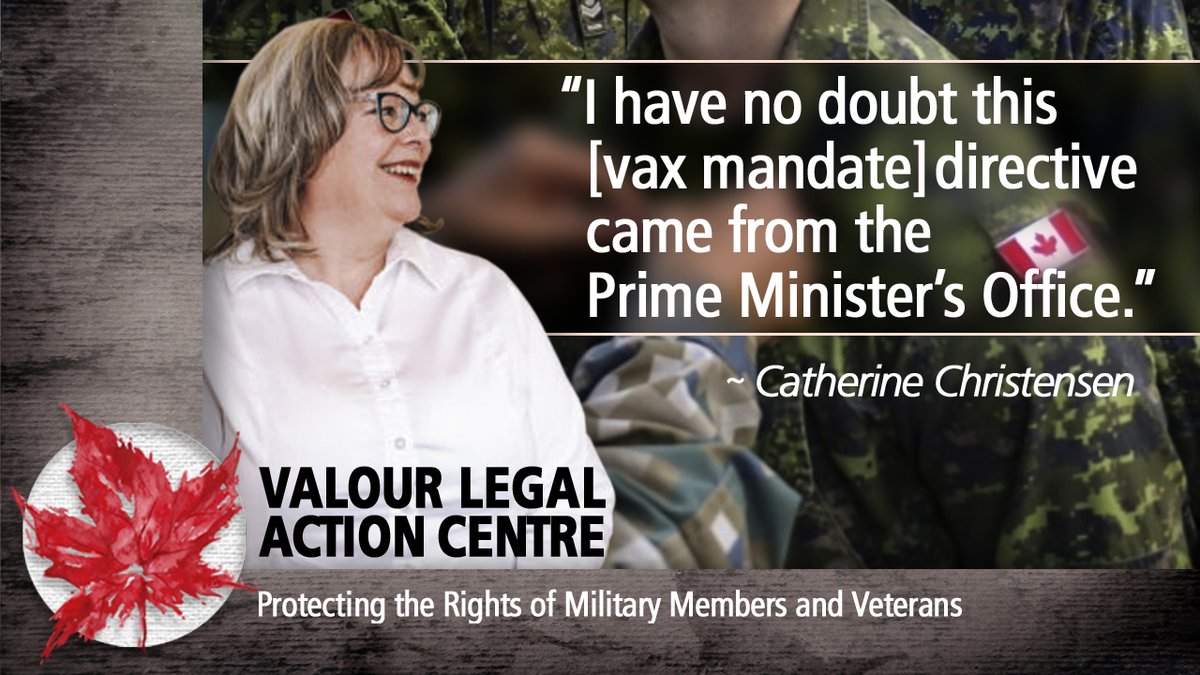 “I have no doubt this [vax mandate] directive came from the Prime Minister’s Office.”

~ Catherine Christensen

VALOUR LEGAL ACTION CENTRE

Protecting the Rights of Military Members and Veterans